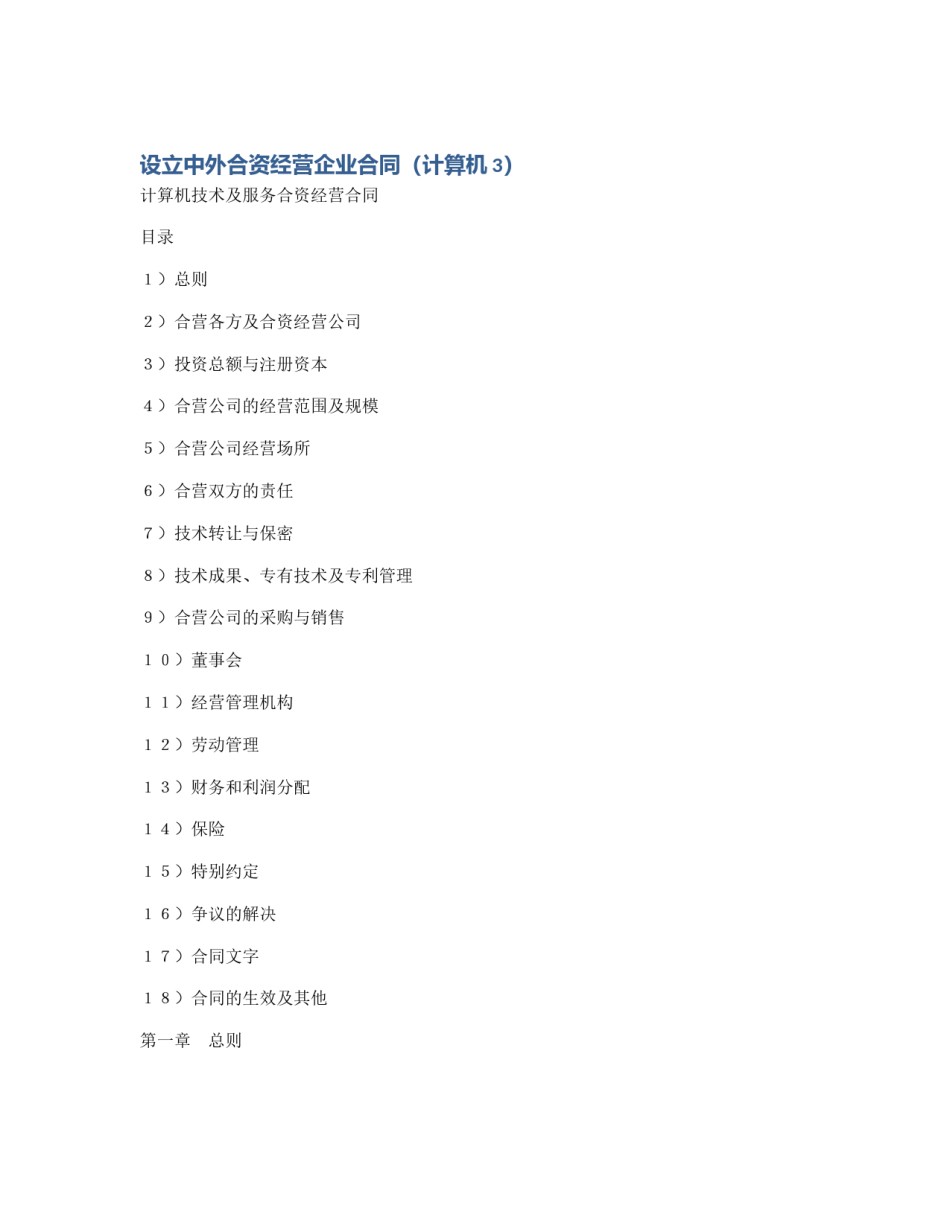 设立中外合资经营企业合同（计算机 3）

计算机技术及服务合资经营合同

目录

１）总则

２）合营各方及合资经营公司

３）投资总额与注册资本

４）合营公司的经营范围及规模

５）合营公司经营场所

６）合营双方的责任

７）技术转让与保密

８）技术成果、专有技术及专利管理

９）合营公司的采购与销售

１０）董事会

１１）经营管理机构

１２）劳动管理

１３）财务和利润分配

１４）保险

１５）特别约定

１６）争议的解决

１７）合同文字

１８）合同的生效及其他

第一章　总则